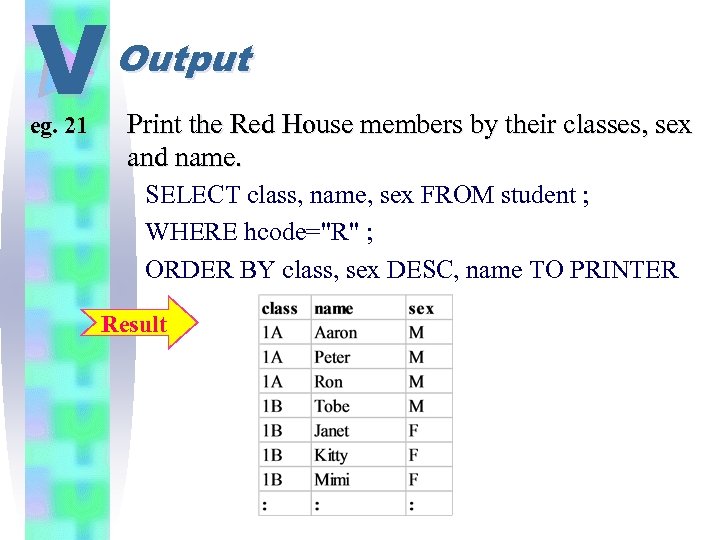 V Output

eg. 21 Print the Red House members by their classes, sex and name.

SELECT class, name, sex FROM student ;
WHERE hcode="R" ;
ORDER BY class, sex DESC, name TO PRINTER

Result

| class | name | sex |
|---|---|---|
| 1A | Aaron | M |
| 1A | Peter | M |
| 1A | Ron | M |
| 1B | Tobe | M |
| 1B | Janet | F |
| 1B | Kitty | F |
| 1B | Mimi | F |
| : | : | : |